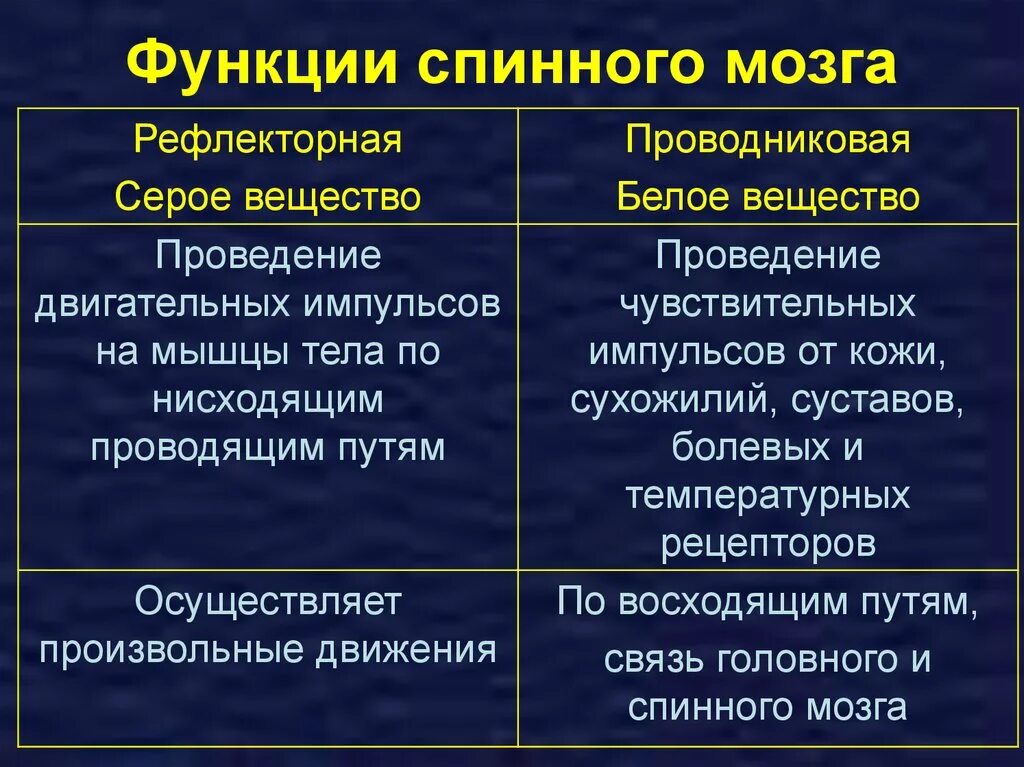 Функции спинного мозга

| Рефлекторная Серое вещество | Проводниковая Белое вещество |
|---|---|
| Проведение двигательных импульсов на мышцы тела по нисходящим проводящим путям | Проведение чувствительных импульсов от кожи, сухожилий, суставов, болевых и температурных рецепторов |
| Осуществляет произвольные движения | По восходящим путям, связь головного и спинного мозга |